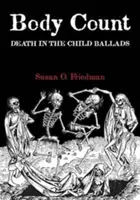 Body Count

DEATH IN THE CHILD BALLADS

Susan O. Friedman